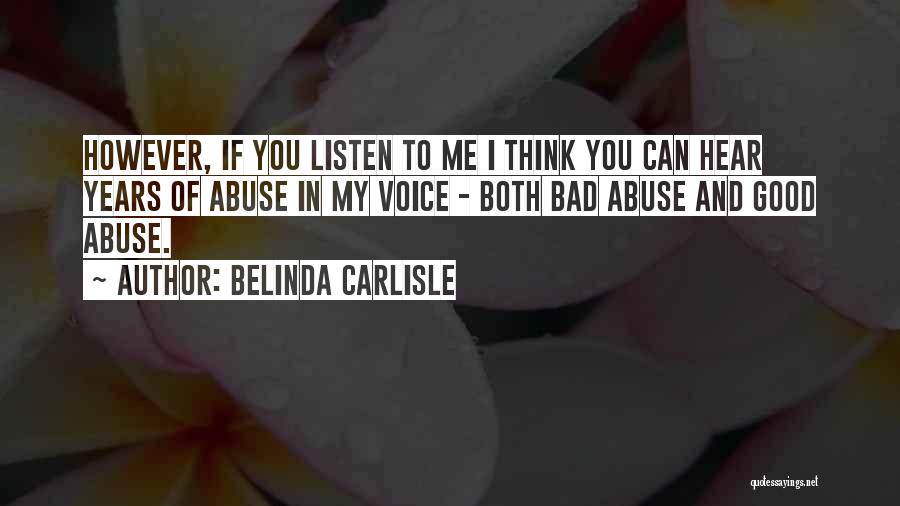 HOWEVER, IF YOU LISTEN TO ME I THINK YOU CAN HEAR YEARS OF ABUSE IN MY VOICE - BOTH BAD ABUSE AND GOOD ABUSE.

~ AUTHOR: BELINDA CARLISLE

quotessayings.net